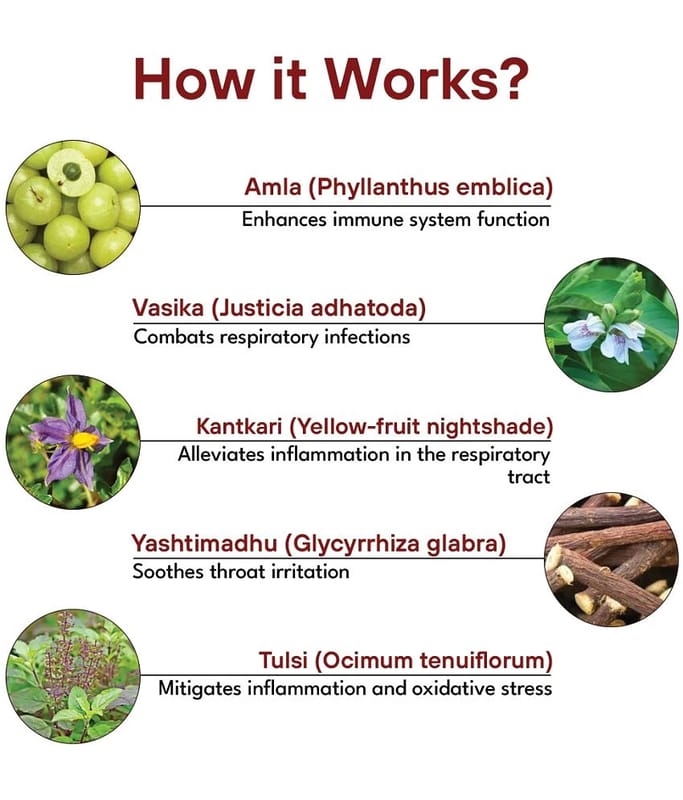 How it Works?

Amla (Phyllanthus emblica)
Enhances immune system function

Vasika (Justicia adhatoda)
Combats respiratory infections

Kantkari (Yellow-fruit nightshade)
Alleviates inflammation in the respiratory tract

Yashtimadhu (Glycyrrhiza glabra)
Soothes throat irritation

Tulsi (Ocimum tenuiflorum)
Mitigates inflammation and oxidative stress